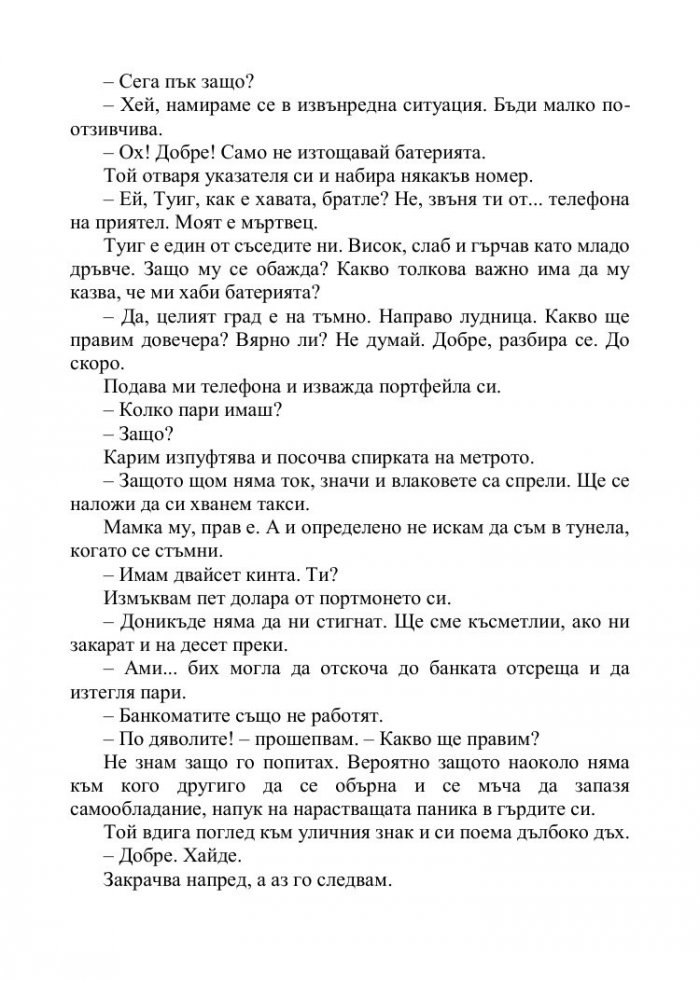 – Сега пък защо?

– Хей, намираме се в извънредна ситуация. Бъди малко по-отзивчива.

– Ох! Добре! Само не изтощавай батерията.

Той отваря указателя си и набира някакъв номер.

– Ей, Туиг, как е хавата, братле? Не, звъня ти от... телефона на приятел. Моят е мъртвец.

Туиг е един от съседите ни. Висок, слаб и гърчав като младо дръвче. Защо му се обажда? Какво толкова важно има да му казва, че ми хаби батерията?

– Да, целият град е на тъмно. Направо лудница. Какво ще правим довечера? Вярно ли? Не думай. Добре, разбира се. До скоро.

Подава ми телефона и изважда портфейла си.

– Колко пари имаш?

– Защо?

Карим изпуфтява и посочва спирката на метрото.

– Защото щом няма ток, значи и влаковете са спрели. Ще се наложи да си хванем такси.

Мамка му, прав е. А и определено не искам да съм в тунела, когато се стъмни.

– Имам двайсет кинта. Ти?

Измъквам пет долара от портмонето си.

– Доникъде няма да ни стигнат. Ще сме късметлии, ако ни закарат и на десет преки.

– Ами... бих могла да отскоча до банката отсреща и да изтегля пари.

– Банкоматите също не работят.

– По дяволите! – прошепвам. – Какво ще правим?

Не знам защо го попитах. Вероятно защото наоколо няма към кого другиго да се обърна и се мъча да запазя самообладание, напук на нарастващата паника в гърдите си.

Той вдига поглед към уличния знак и си поема дълбоко дъх.

– Добре. Хайде.

Закрачва напред, а аз го следвам.